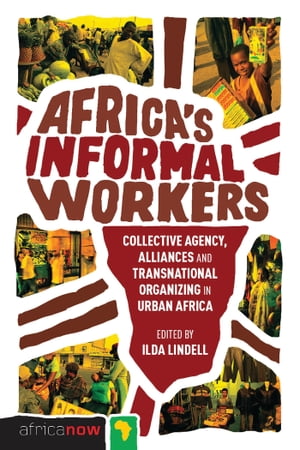 AFRICA'S INFORMAL WORKERS

COLLECTIVE AGENCY, ALLIANCES AND TRANSNATIONAL ORGANIZING IN URBAN AFRICA

EDITED BY
ILDA LINDELL

africanow